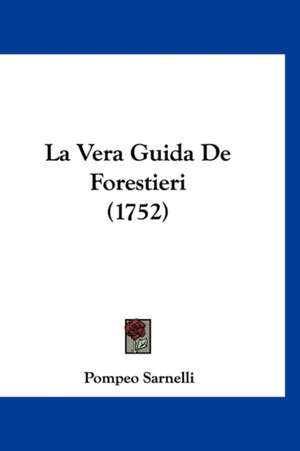 La Vera Guida De Forestieri (1752)

Pompeo Sarnelli